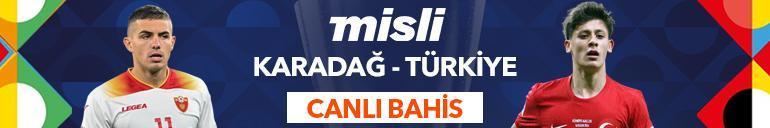 misli
KARADAĞ - TÜRKİYE
CANLI BAHİS
LEGEA
11